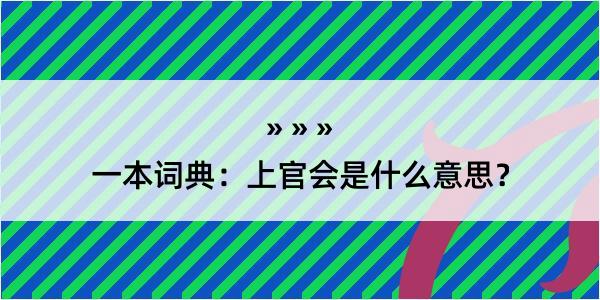 » » »

一本词典：上官会是什么意思？